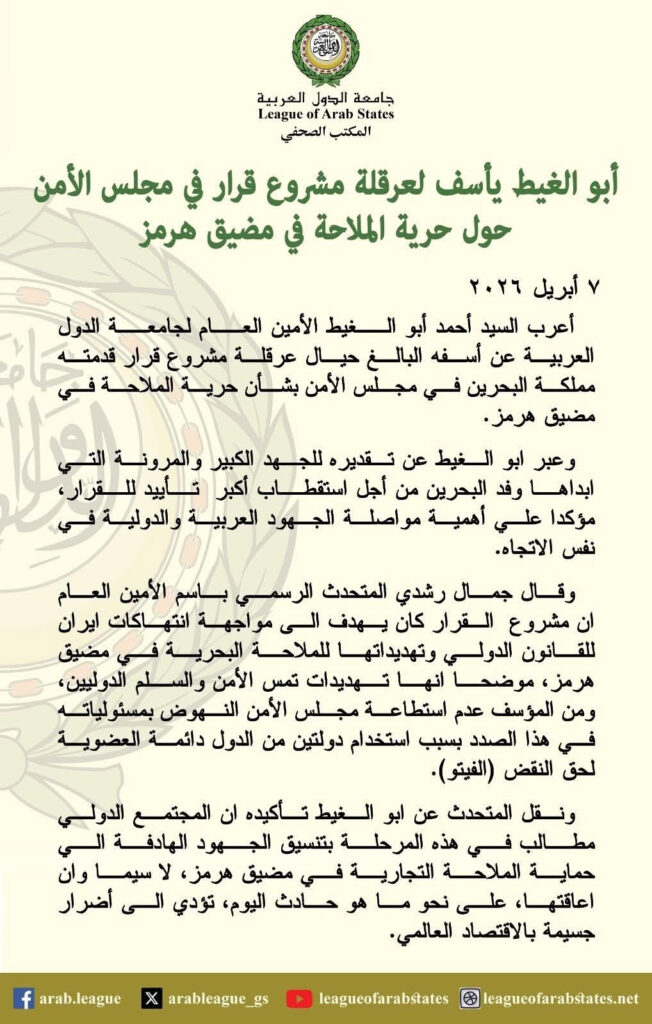 جامعة الدول العربية
League of Arab States
المكتب الصحفي

أبو الغيط يأسف لعرقلة مشروع قرار في مجلس الأمن حول حرية الملاحة في مضيق هرمز

٧ أبريل ٢٠٢٦

أعرب السيد أحمد أبو الغيط الأمين العام لجامعة الدول العربية عن أسفه البالغ حيال عرقلة مشروع قرار قدمته مملكة البحرين في مجلس الأمن بشأن حرية الملاحة في مضيق هرمز.

وعبر ابو الغيط عن تقديره للجهد الكبير والمرونة التي ابداها وفد البحرين من أجل استقطاب أكبر تأييد للقرار، مؤكدا علي أهمية مواصلة الجهود العربية والدولية في نفس الاتجاه.

وقال جمال رشدي المتحدث الرسمي باسم الأمين العام ان مشروع القرار كان يهدف الى مواجهة انتهاكات ايران للقانون الدولي وتهديداتها للملاحة البحرية في مضيق هرمز، موضحا انها تهديدات تمس الأمن والسلم الدوليين، ومن المؤسف عدم استطاعة مجلس الأمن النهوض بمسئولياته في هذا الصدد بسبب استخدام دولتين من الدول دائمة العضوية لحق النقض (الفيتو).

ونقل المتحدث عن ابو الغيط تأكيده ان المجتمع الدولي مطالب في هذه المرحلة بتنسيق الجهود الهادفة الي حماية الملاحة التجارية في مضيق هرمز، لا سيما وان اعاقتها، على نحو ما هو حادث اليوم، تؤدي الى أضرار جسيمة بالاقتصاد العالمي.

arab.league arableague_gs leagueofarabstates leagueofarabstates.net